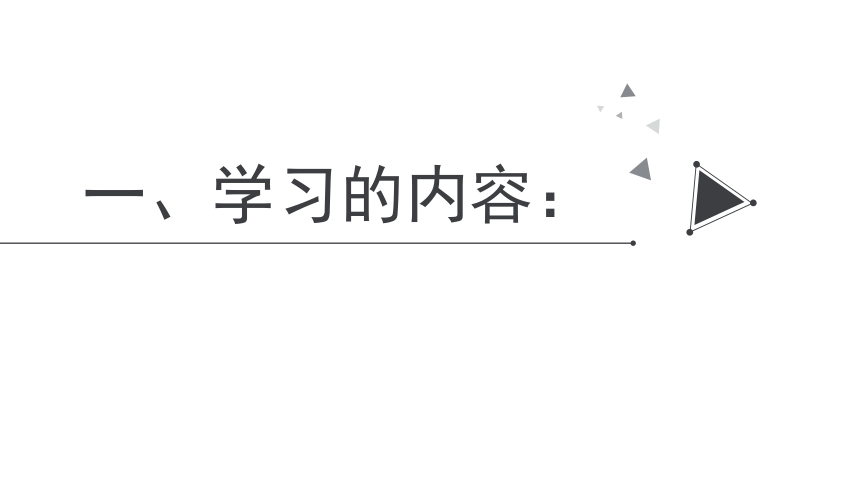 一、学习的内容：